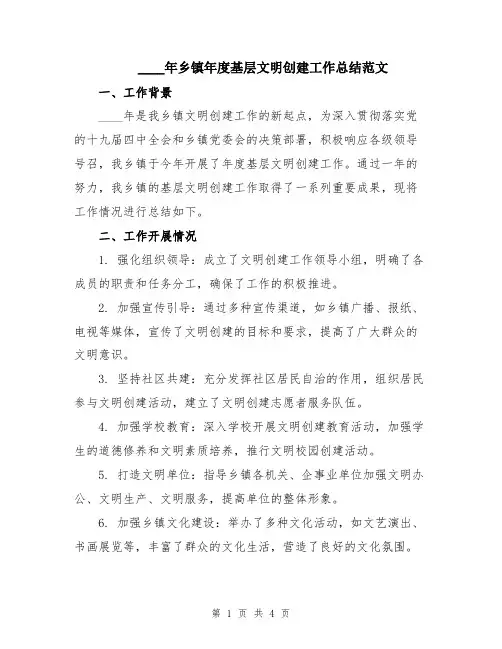 ____年乡镇年度基层文明创建工作总结范文

一、工作背景

____年是我乡镇文明创建工作的新起点，为深入贯彻落实党的十九届四中全会和乡镇党委会的决策部署，积极响应各级领导号召，我乡镇于今年开展了年度基层文明创建工作。通过一年的努力，我乡镇的基层文明创建工作取得了一系列重要成果，现将工作情况进行总结如下。

二、工作开展情况

1. 强化组织领导：成立了文明创建工作领导小组，明确了各成员的职责和任务分工，确保了工作的积极推进。

2. 加强宣传引导：通过多种宣传渠道，如乡镇广播、报纸、电视等媒体，宣传了文明创建的目标和要求，提高了广大群众的文明意识。

3. 坚持社区共建：充分发挥社区居民自治的作用，组织居民参与文明创建活动，建立了文明创建志愿者服务队伍。

4. 加强学校教育：深入学校开展文明创建教育活动，加强学生的道德修养和文明素质培养，推行文明校园创建活动。

5. 打造文明单位：指导乡镇各机关、企事业单位加强文明办公、文明生产、文明服务，提高单位的整体形象。

6. 加强乡镇文化建设：举办了多种文化活动，如文艺演出、书画展览等，丰富了群众的文化生活，营造了良好的文化氛围。

第 1 页 共 4 页